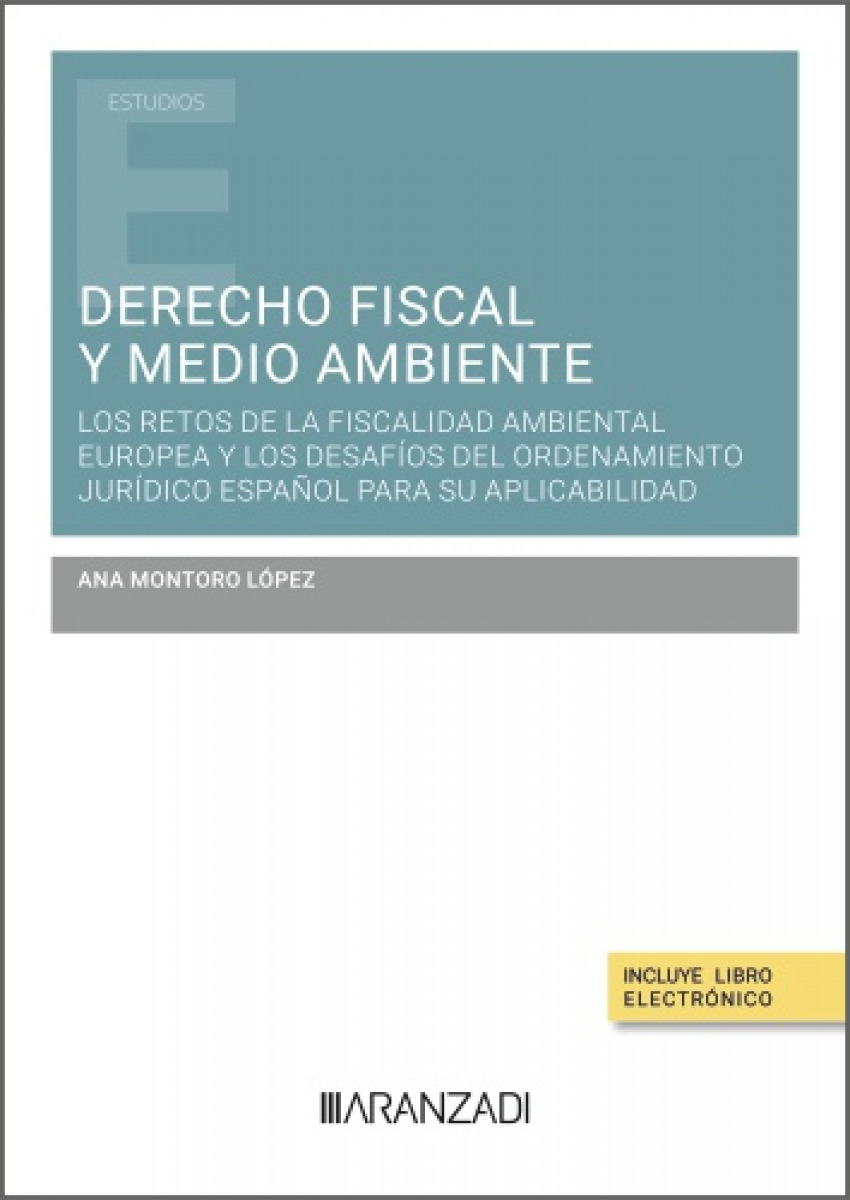 ESTUDIOS

DERECHO FISCAL
Y MEDIO AMBIENTE

LOS RETOS DE LA FISCALIDAD AMBIENTAL EUROPEA Y LOS DESAFÍOS DEL ORDENAMIENTO JURÍDICO ESPAÑOL PARA SU APLICABILIDAD

ANA MONTORO LÓPEZ

INCLUYE LIBRO
ELECTRÓNICO

ARANZADI